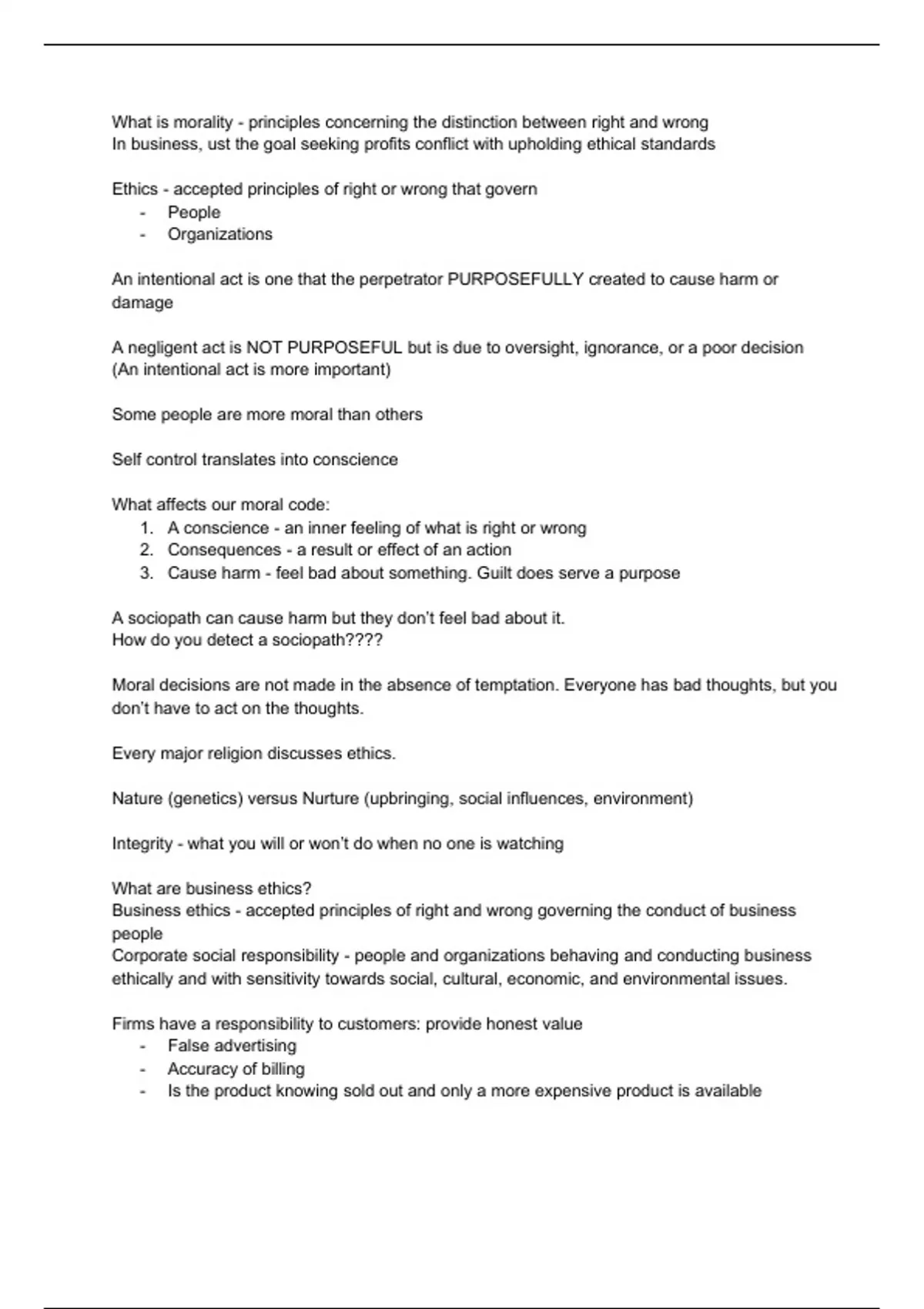 What is morality - principles concerning the distinction between right and wrong
In business, ust the goal seeking profits conflict with upholding ethical standards

Ethics - accepted principles of right or wrong that govern
- People
- Organizations

An intentional act is one that the perpetrator PURPOSEFULLY created to cause harm or damage

A negligent act is NOT PURPOSEFUL but is due to oversight, ignorance, or a poor decision
(An intentional act is more important)

Some people are more moral than others

Self control translates into conscience

What affects our moral code:
1. A conscience - an inner feeling of what is right or wrong
2. Consequences - a result or effect of an action
3. Cause harm - feel bad about something. Guilt does serve a purpose

A sociopath can cause harm but they don't feel bad about it.
How do you detect a sociopath????

Moral decisions are not made in the absence of temptation. Everyone has bad thoughts, but you don't have to act on the thoughts.

Every major religion discusses ethics.

Nature (genetics) versus Nurture (upbringing, social influences, environment)

Integrity - what you will or won't do when no one is watching

What are business ethics?
Business ethics - accepted principles of right and wrong governing the conduct of business people
Corporate social responsibility - people and organizations behaving and conducting business ethically and with sensitivity towards social, cultural, economic, and environmental issues.

Firms have a responsibility to customers: provide honest value
- False advertising
- Accuracy of billing
- Is the product knowing sold out and only a more expensive product is available